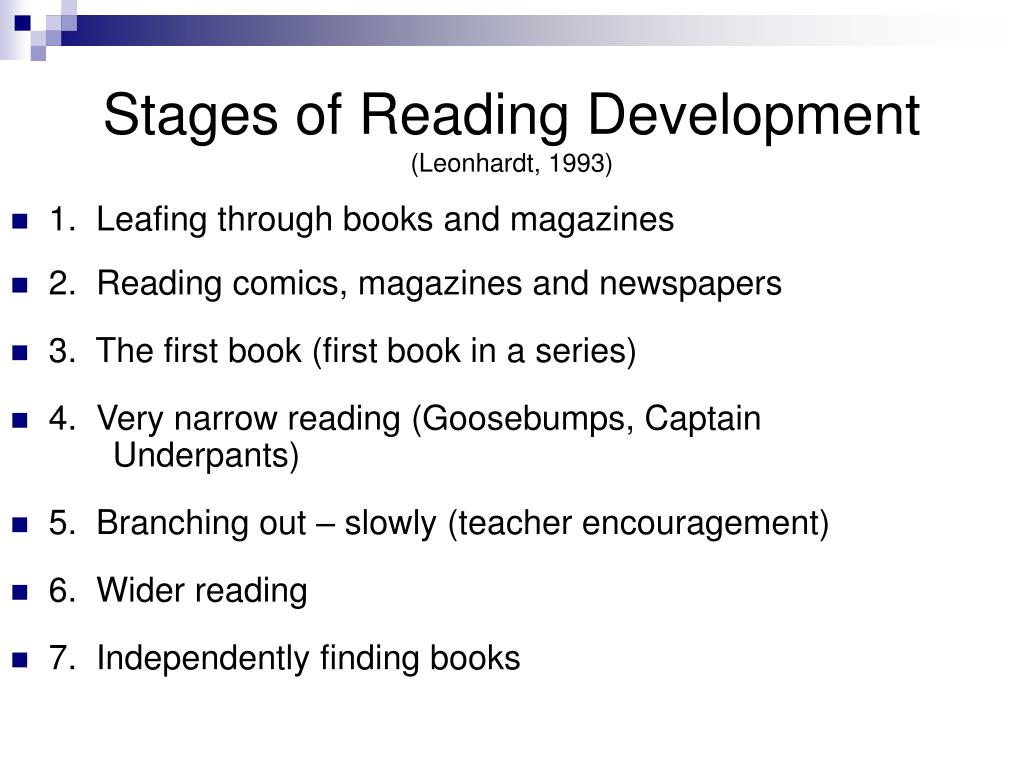 Stages of Reading Development
(Leonhardt, 1993)

1. Leafing through books and magazines

2. Reading comics, magazines and newspapers

3. The first book (first book in a series)

4. Very narrow reading (Goosebumps, Captain Underpants)

5. Branching out – slowly (teacher encouragement)

6. Wider reading

7. Independently finding books